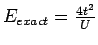 $E_{exact} = \frac{4t^2}{U}$